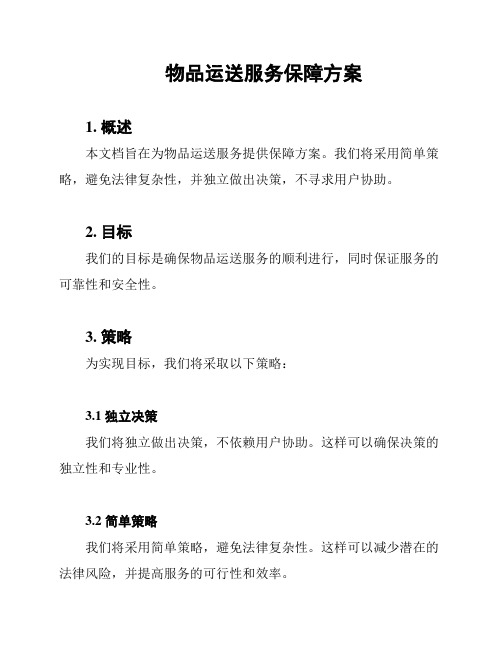 物品运送服务保障方案

1. 概述

本文档旨在为物品运送服务提供保障方案。我们将采用简单策略，避免法律复杂性，并独立做出决策，不寻求用户协助。

2. 目标

我们的目标是确保物品运送服务的顺利进行，同时保证服务的可靠性和安全性。

3. 策略

为实现目标，我们将采取以下策略：

3.1 独立决策

我们将独立做出决策，不依赖用户协助。这样可以确保决策的独立性和专业性。

3.2 简单策略

我们将采用简单策略，避免法律复杂性。这样可以减少潜在的法律风险，并提高服务的可行性和效率。